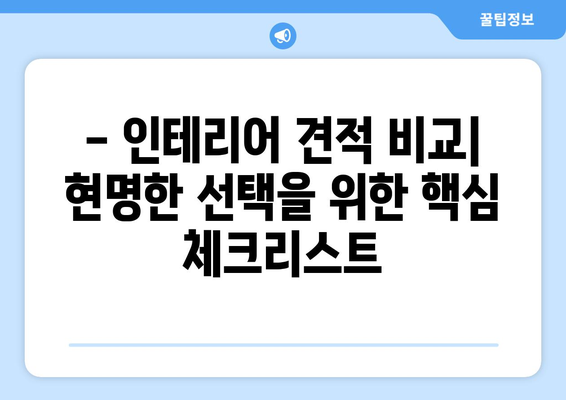 꿀팁정보

– 인테리어 견적 비교| 현명한 선택을 위한 핵심 체크리스트